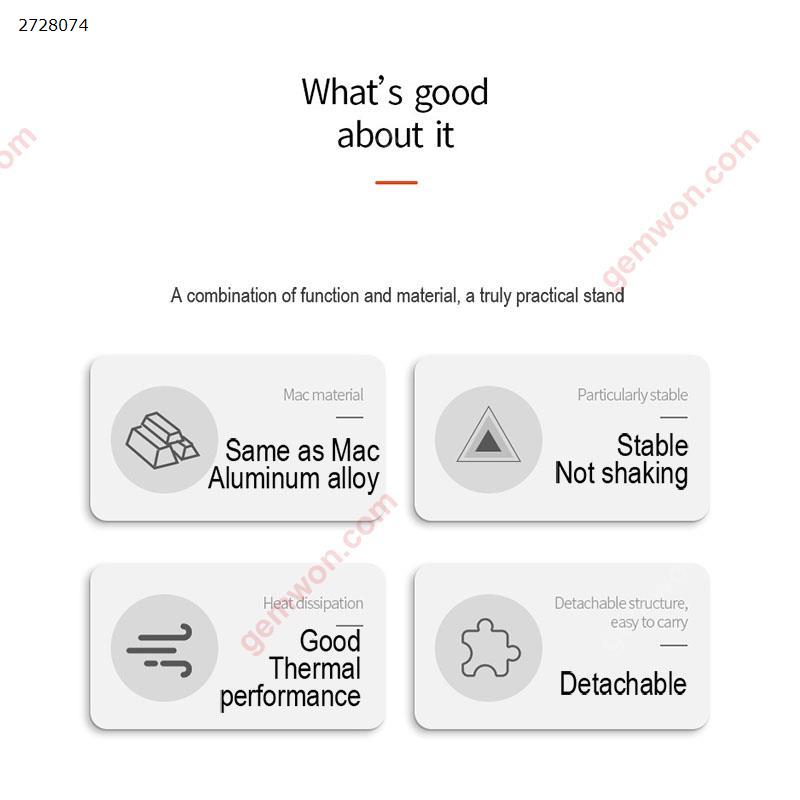 2728074

What's good about it

A combination of function and material, a truly practical stand

Mac material

Same as Mac
Aluminum alloy

Particularly stable

Stable
Not shaking

Heat dissipation

Good
Thermal
performance

Detachable structure,
easy to carry

Detachable

gemwon.com